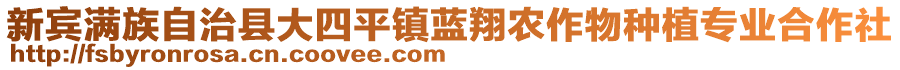 新宾满族自治县大四平镇蓝翔农作物种植专业合作社
http://fsbyronrosa.cn.coovee.com